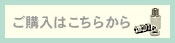 ご購入はこちらから